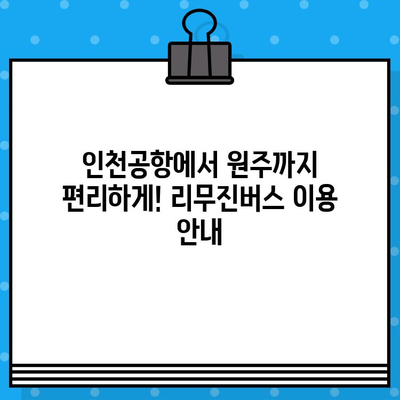 인천공항에서 원주까지 편리하게! 리무진버스 이용 안내